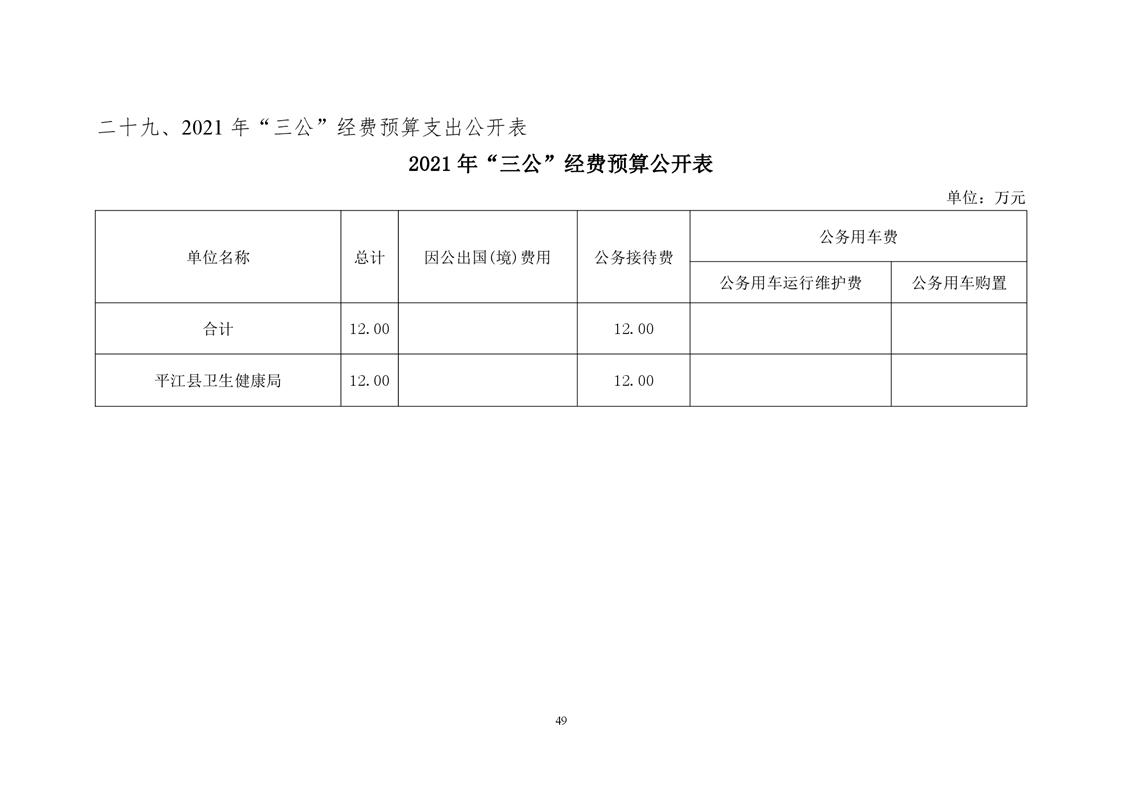 二十九、2021 年“三公”经费预算支出公开表

2021 年“三公”经费预算公开表

单位：万元

| 单位名称 | 总计 | 因公出国(境)费用 | 公务接待费 | 公务用车费 | |
|---|---|---|---|---|---|
| | | | | 公务用车运行维护费 | 公务用车购置 |
| 合计 | 12.00 | | 12.00 | | |
| 平江县卫生健康局 | 12.00 | | 12.00 | | |

49